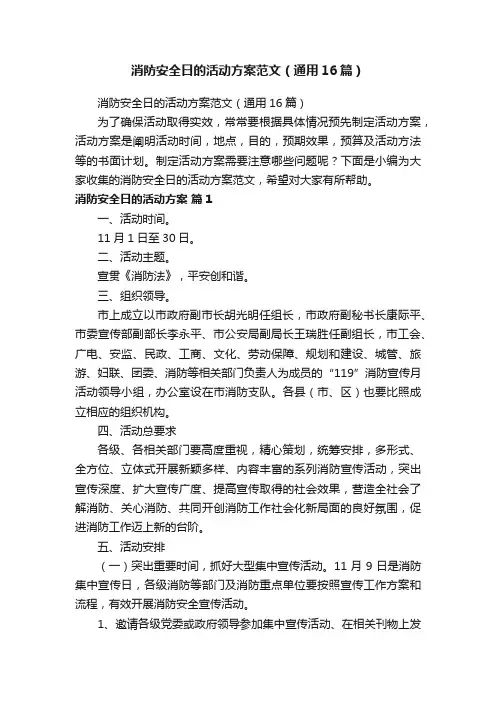 消防安全日的活动方案范文（通用16篇）

消防安全日的活动方案范文（通用16篇）

为了确保活动取得实效，常常要根据具体情况预先制定活动方案，活动方案是阐明活动时间，地点，目的，预期效果，预算及活动方法等的书面计划。制定活动方案需要注意哪些问题呢？下面是小编为大家收集的消防安全日的活动方案范文，希望对大家有所帮助。

消防安全日的活动方案 篇1

一、活动时间。

11月1日至30日。

二、活动主题。

宣贯《消防法》，平安创和谐。

三、组织领导。

市上成立以市政府副市长胡光明任组长，市政府副秘书长康际平、市委宣传部副部长李永平、市公安局副局长王瑞胜任副组长，市工会、广电、安监、民政、工商、文化、劳动保障、规划和建设、城管、旅游、妇联、团委、消防等相关部门负责人为成员的“119”消防宣传月活动领导小组，办公室设在市消防支队。各县（市、区）也要比照成立相应的组织机构。

四、活动总要求

各级、各相关部门要高度重视，精心策划，统筹安排，多形式、全方位、立体式开展新颖多样、内容丰富的系列消防宣传活动，突出宣传深度、扩大宣传广度、提高宣传取得的社会效果，营造全社会了解消防、关心消防、共同开创消防工作社会化新局面的良好氛围，促进消防工作迈上新的台阶。

五、活动安排

（一）突出重要时间，抓好大型集中宣传活动。11月9日是消防集中宣传日，各级消防等部门及消防重点单位要按照宣传工作方案和流程，有效开展消防安全宣传活动。

1、邀请各级党委或政府领导参加集中宣传活动、在相关刊物上发